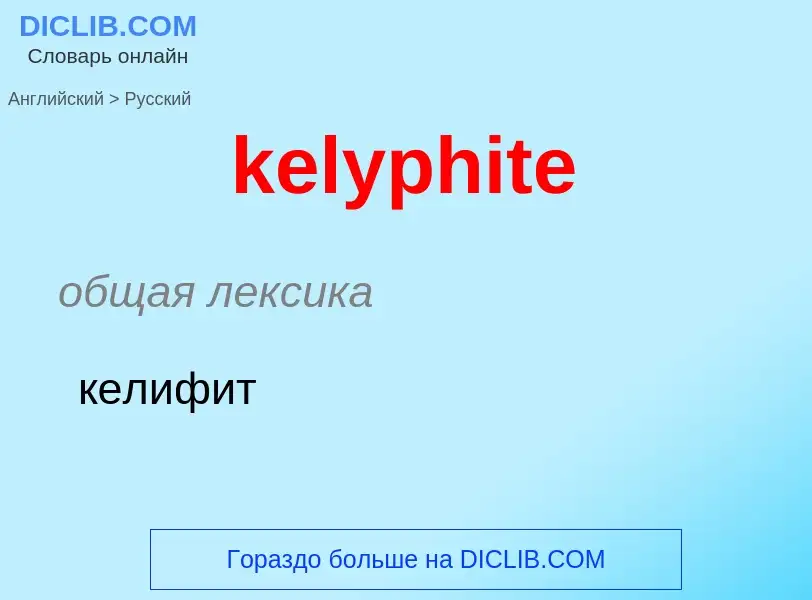 DICLIB.COM
Словарь онлайн

Английский > Русский

kelyphite

общая лексика

келифит

Гораздо больше на DICLIB.COM